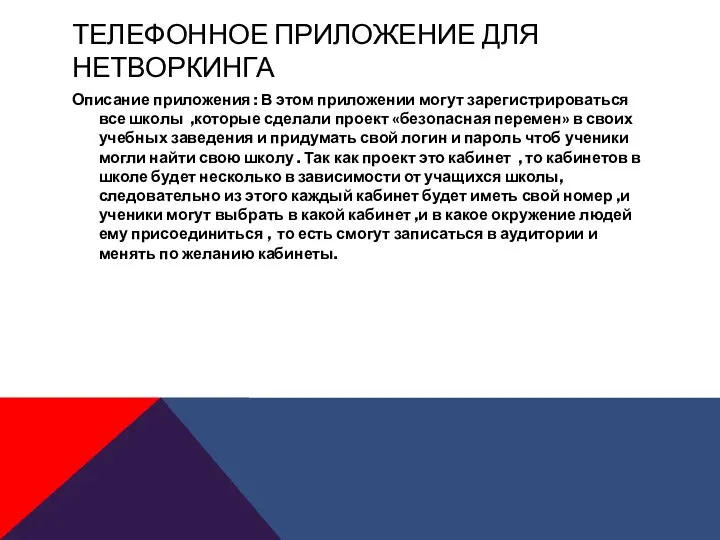 ТЕЛЕФОННОЕ ПРИЛОЖЕНИЕ ДЛЯ НЕТВОРКИНГА

Описание приложения : В этом приложении могут зарегистрироваться все школы ,которые сделали проект «безопасная перемен» в своих учебных заведения и придумать свой логин и пароль чтоб ученики могли найти свою школу . Так как проект это кабинет , то кабинетов в школе будет несколько в зависимости от учащихся школы, следовательно из этого каждый кабинет будет иметь свой номер ,и ученики могут выбрать в какой кабинет ,и в какое окружение людей ему присоединиться , то есть смогут записаться в аудитории и менять по желанию кабинеты.